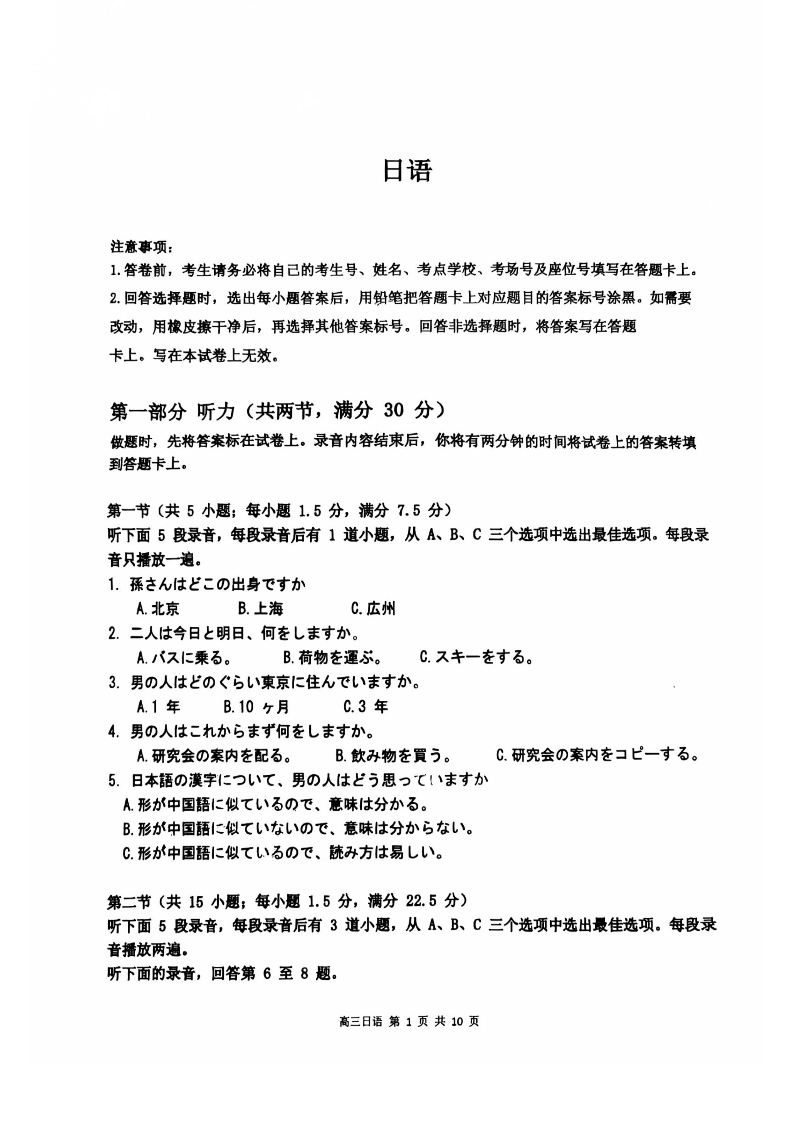 日语

注意事项：
1.答卷前，考生请务必将自己的考生号、姓名、考点学校、考场号及座位号填写在答题卡上。
2.回答选择题时，选出每小题答案后，用铅笔把答题卡上对应题目的答案标号涂黑。如需要改动，用橡皮擦干净后，再选择其他答案标号。回答非选择题时，将答案写在答题卡上。写在本试卷上无效。

第一部分 听力（共两节，满分 30 分）
做题时，先将答案标在试卷上。录音内容结束后，你将有两分钟的时间将试卷上的答案转填到答题卡上。

第一节（共 5 小题；每小题 1.5 分，满分 7.5 分）
听下面 5 段录音，每段录音后有 1 道小题，从 A、B、C 三个选项中选出最佳选项。每段录音只播放一遍。
1. 孫さんはどこの出身ですか
A.北京 B.上海 C.広州
2. 二人は今日と明日、何をしますか。
A.バスに乗る。 B.荷物を運ぶ。 C.スキーをする。
3. 男の人はどのぐらい東京に住んでいますか。
A.1 年 B.10 ヶ月 C.3 年
4. 男の人はこれからまず何をしますか。
A.研究会の案内を配る。 B.飲み物を買う。 C.研究会の案内をコピーする。
5. 日本語の漢字について、男の人はどう思っていますか
A.形が中国語に似ているので、意味は分かる。
B.形が中国語に似ていないので、意味は分からない。
C.形が中国語に似ているので、読み方は易しい。

第二节（共 15 小题；每小题 1.5 分，满分 22.5 分）
听下面 5 段录音，每段录音后有 3 道小题，从 A、B、C 三个选项中选出最佳选项。每段录音播放两遍。
听下面的录音，回答第 6 至 8 题。

高三日语 第 1 页 共 10 页